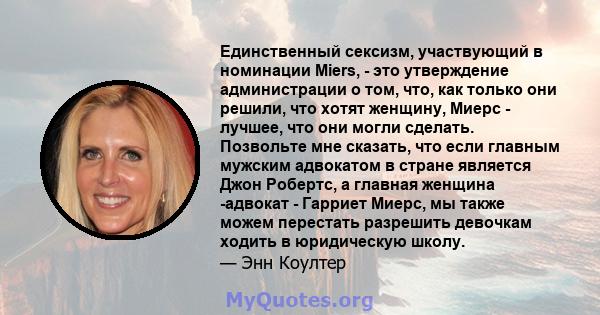 Единственный сексизм, участвующий в номинации Miers, - это утверждение администрации о том, что, как только они решили, что хотят женщину, Миерс - лучшее, что они могли сделать. Позвольте мне сказать, что если главным мужским адвокатом в стране является Джон Робертс, а главная женщина -адвокат - Гарриет Миерс, мы также можем перестать разрешить девочкам ходить в юридическую школу.
— Энн Коултер

MyQuotes.org